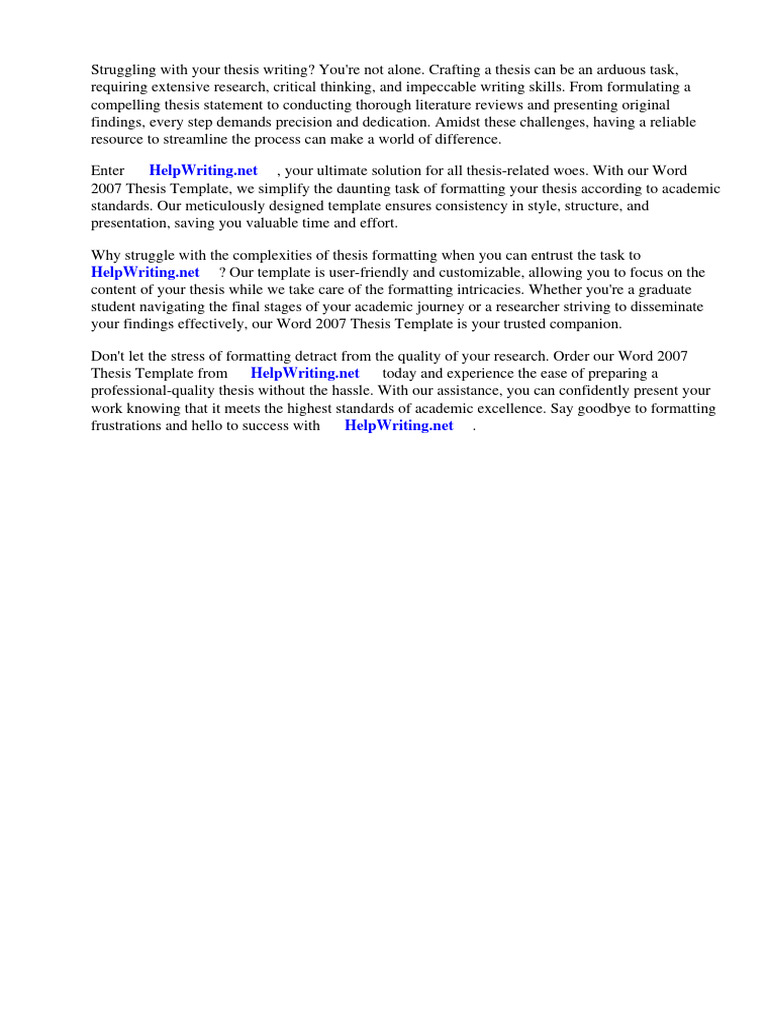 Struggling with your thesis writing? You're not alone. Crafting a thesis can be an arduous task, requiring extensive research, critical thinking, and impeccable writing skills. From formulating a compelling thesis statement to conducting thorough literature reviews and presenting original findings, every step demands precision and dedication. Amidst these challenges, having a reliable resource to streamline the process can make a world of difference.

Enter HelpWriting.net , your ultimate solution for all thesis-related woes. With our Word 2007 Thesis Template, we simplify the daunting task of formatting your thesis according to academic standards. Our meticulously designed template ensures consistency in style, structure, and presentation, saving you valuable time and effort.

Why struggle with the complexities of thesis formatting when you can entrust the task to HelpWriting.net ? Our template is user-friendly and customizable, allowing you to focus on the content of your thesis while we take care of the formatting intricacies. Whether you're a graduate student navigating the final stages of your academic journey or a researcher striving to disseminate your findings effectively, our Word 2007 Thesis Template is your trusted companion.

Don't let the stress of formatting detract from the quality of your research. Order our Word 2007 Thesis Template from HelpWriting.net today and experience the ease of preparing a professional-quality thesis without the hassle. With our assistance, you can confidently present your work knowing that it meets the highest standards of academic excellence. Say goodbye to formatting frustrations and hello to success with HelpWriting.net .